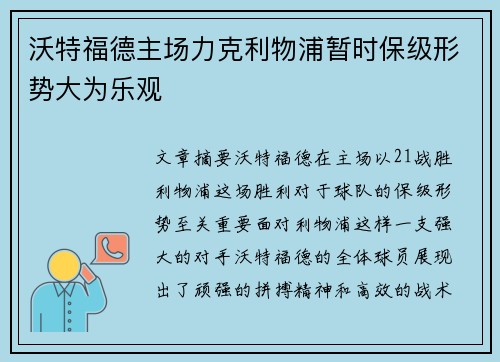 沃特福德主场力克利物浦暂时保级形势大为乐观

文章摘要沃特福德在主场以21战胜利物浦这场胜利对于球队的保级形势至关重要面对利物浦这样一支强大的对手沃特福德的全体球员展现出了顽强的拼搏精神和高效的战术